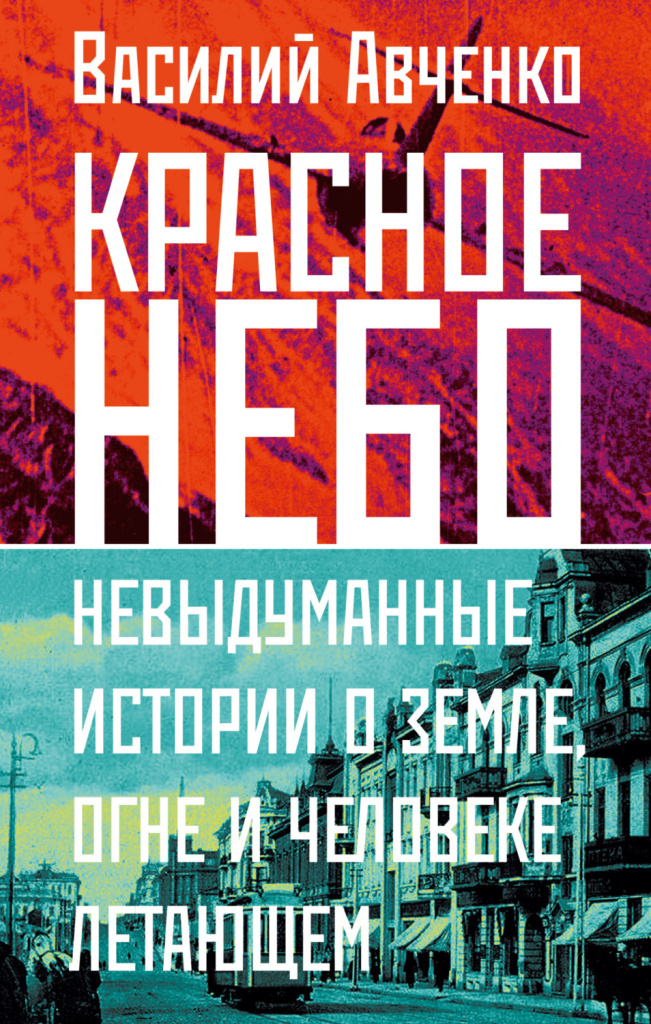 Василий Авченко

КРАСНОЕ НЕБО

НЕВЫДУМАННЫЕ ИСТОРИИ О ЗЕМЛЕ, ОГНЕ И ЧЕЛОВЕКЕ ЛЕТАЮЩЕМ